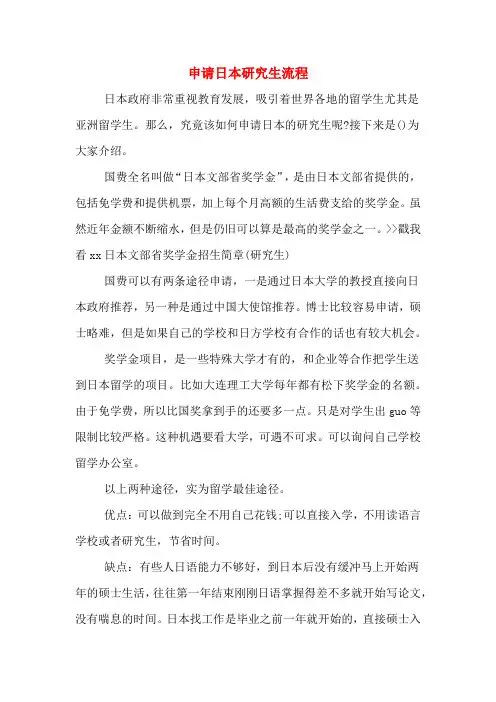 申请日本研究生流程

日本政府非常重视教育发展，吸引着世界各地的留学生尤其是亚洲留学生。那么，究竟该如何申请日本的研究生呢?接下来是()为大家介绍。

国费全名叫做“日本文部省奖学金”，是由日本文部省提供的，包括免学费和提供机票，加上每个月高额的生活费支给的奖学金。虽然近年金额不断缩水，但是仍旧可以算是最高的奖学金之一。>>戳我看 xx 日本文部省奖学金招生简章(研究生)

国费可以有两条途径申请，一是通过日本大学的教授直接向日本政府推荐，另一种是通过中国大使馆推荐。博士比较容易申请，硕士略难，但是如果自己的学校和日方学校有合作的话也有较大机会。

奖学金项目，是一些特殊大学才有的，和企业等合作把学生送到日本留学的项目。比如大连理工大学每年都有松下奖学金的名额。由于免学费，所以比国奖拿到手的还要多一点。只是对学生出 guo 等限制比较严格。这种机遇要看大学，可遇不可求。可以询问自己学校留学办公室。

以上两种途径，实为留学最佳途径。

优点：可以做到完全不用自己花钱;可以直接入学，不用读语言学校或者研究生，节省时间。

缺点：有些人日语能力不够好，到日本后没有缓冲马上开始两年的硕士生活，往往第一年结束刚刚日语掌握得差不多就开始写论文，没有喘息的时间。日本找工作是毕业之前一年就开始的，直接硕士入